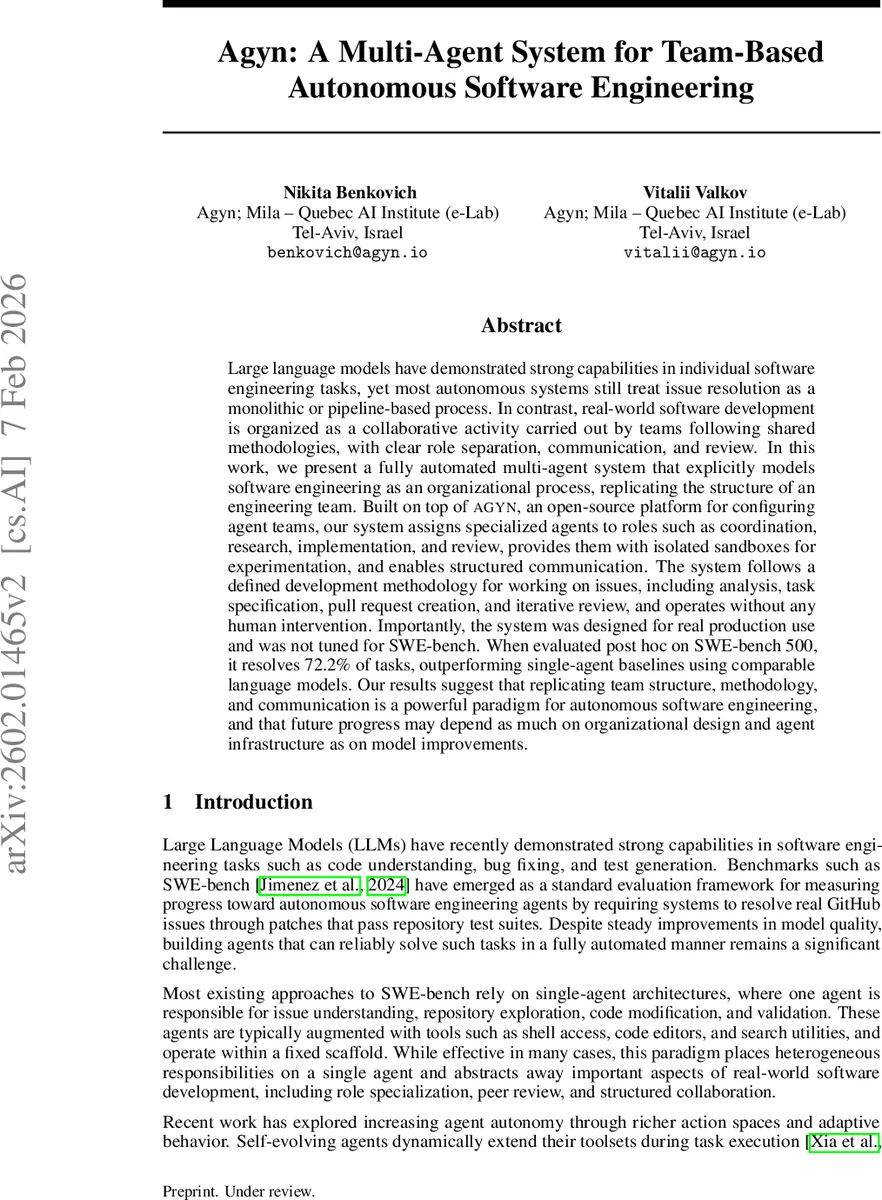 arXiv:2602.01465v2 [cs.AI] 7 Feb 2026

Agyn: A Multi-Agent System for Team-Based Autonomous Software Engineering

Nikita Benkovich
Agyn; Mila – Quebec AI Institute (e-Lab)
Tel-Aviv, Israel
benkovich@agyn.io

Vitalii Valkov
Agyn; Mila – Quebec AI Institute (e-Lab)
Tel-Aviv, Israel
vitalii@agyn.io

Abstract

Large language models have demonstrated strong capabilities in individual software engineering tasks, yet most autonomous systems still treat issue resolution as a monolithic or pipeline-based process. In contrast, real-world software development is organized as a collaborative activity carried out by teams following shared methodologies, with clear role separation, communication, and review. In this work, we present a fully automated multi-agent system that explicitly models software engineering as an organizational process, replicating the structure of an engineering team. Built on top of AGYN, an open-source platform for configuring agent teams, our system assigns specialized agents to roles such as coordination, research, implementation, and review, provides them with isolated sandboxes for experimentation, and enables structured communication. The system follows a defined development methodology for working on issues, including analysis, task specification, pull request creation, and iterative review, and operates without any human intervention. Importantly, the system was designed for real production use and was not tuned for SWE-bench. When evaluated post hoc on SWE-bench 500, it resolves 72.2% of tasks, outperforming single-agent baselines using comparable language models. Our results suggest that replicating team structure, methodology, and communication is a powerful paradigm for autonomous software engineering, and that future progress may depend as much on organizational design and agent infrastructure as on model improvements.

1 Introduction

Large Language Models (LLMs) have recently demonstrated strong capabilities in software engineering tasks such as code understanding, bug fixing, and test generation. Benchmarks such as SWE-bench [Jimenez et al., 2024] have emerged as a standard evaluation framework for measuring progress toward autonomous software engineering agents by requiring systems to resolve real GitHub issues through patches that pass repository test suites. Despite steady improvements in model quality, building agents that can reliably solve such tasks in a fully automated manner remains a significant challenge.

Most existing approaches to SWE-bench rely on single-agent architectures, where one agent is responsible for issue understanding, repository exploration, code modification, and validation. These agents are typically augmented with tools such as shell access, code editors, and search utilities, and operate within a fixed scaffold. While effective in many cases, this paradigm places heterogeneous responsibilities on a single agent and abstracts away important aspects of real-world software development, including role specialization, peer review, and structured collaboration.

Recent work has explored increasing agent autonomy through richer action spaces and adaptive behavior. Self-evolving agents dynamically extend their toolsets during task execution [Xia et al.,

Preprint. Under review.